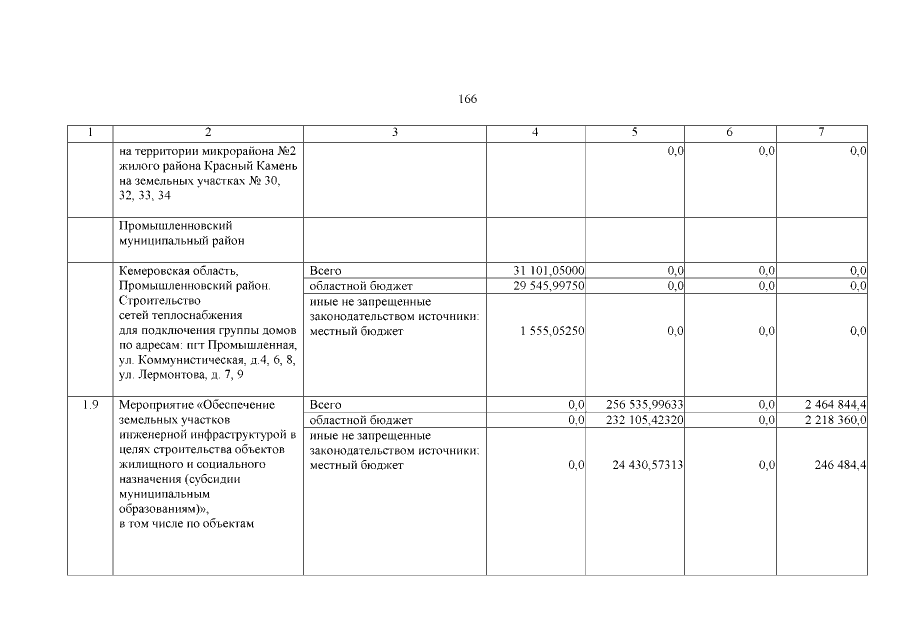 166

| 1 | 2 | 3 | 4 | 5 | 6 | 7 |
|---|---|---|---|---|---|---|
| | на территории микрорайона №2 жилого района Красный Камень на земельных участках № 30, 32, 33, 34 | | | 0,0 | 0,0 | 0,0 |
| | Промышленновский муниципальный район | | | | | |
| | Кемеровская область, Промышленновский район. Строительство сетей теплоснабжения для подключения группы домов по адресам: пгт Промышленная, ул. Коммунистическая, д.4, 6, 8, ул. Лермонтова, д. 7, 9 | Всего | 31 101,05000 | 0,0 | 0,0 | 0,0 |
| | | областной бюджет | 29 545,99750 | 0,0 | 0,0 | 0,0 |
| | | иные не запрещенные законодательством источники: местный бюджет | 1 555,05250 | 0,0 | 0,0 | 0,0 |
| 1.9 | Мероприятие «Обеспечение земельных участков инженерной инфраструктурой в целях строительства объектов жилищного и социального назначения (субсидии муниципальным образованиям)», в том числе по объектам | Всего | 0,0 | 256 535,99633 | 0,0 | 2 464 844,4 |
| | | областной бюджет | 0,0 | 232 105,42320 | 0,0 | 2 218 360,0 |
| | | иные не запрещенные законодательством источники: местный бюджет | 0,0 | 24 430,57313 | 0,0 | 246 484,4 |